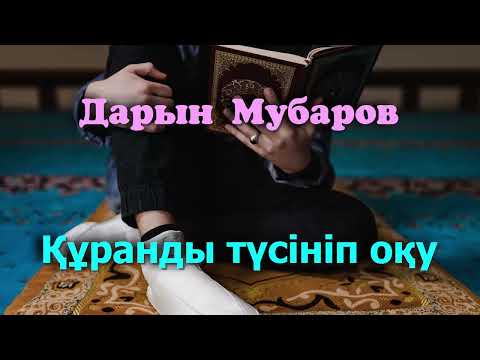 Дарын Мубаров

Құранды түсініп оқу